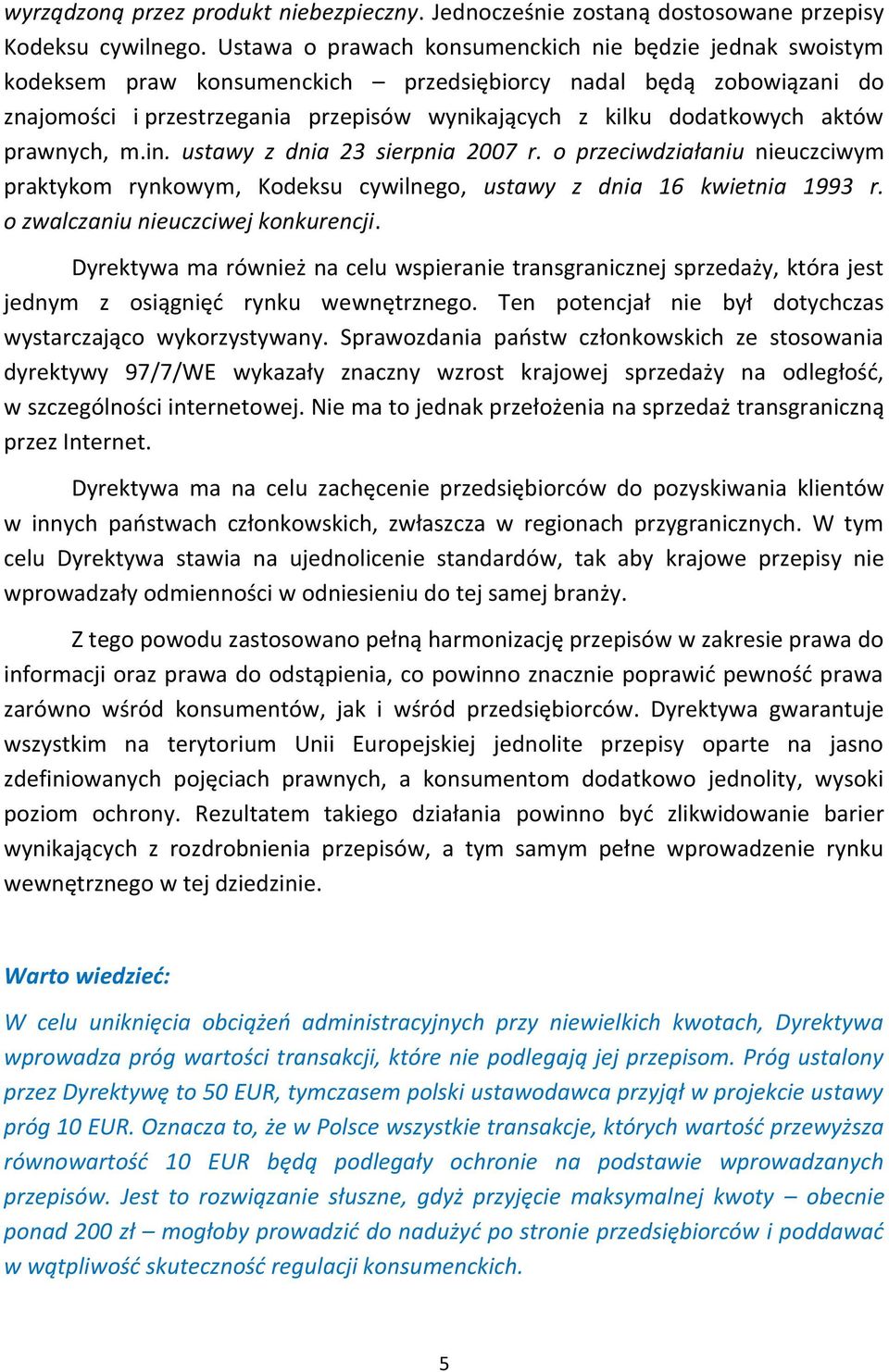 wyrządzoną przez produkt niebezpieczny. Jednocześnie zostaną dostosowane przepisy Kodeksu cywilnego. Ustawa o prawach konsumenckich nie będzie jednak swoistym kodeksem praw konsumenckich – przedsiębiorcy nadal będą zobowiązani do znajomości i przestrzegania przepisów wynikających z kilku dodatkowych aktów prawnych, m.in. ustawy z dnia 23 sierpnia 2007 r. o przeciwdziałaniu nieuczciwym praktykom rynkowym, Kodeksu cywilnego, ustawy z dnia 16 kwietnia 1993 r. o zwalczaniu nieuczciwej konkurencji.

Dyrektywa ma również na celu wspieranie transgranicznej sprzedaży, która jest jednym z osiągnięć rynku wewnętrznego. Ten potencjał nie był dotychczas wystarczająco wykorzystywany. Sprawozdania państw członkowskich ze stosowania dyrektywy 97/7/WE wykazały znaczny wzrost krajowej sprzedaży na odległość, w szczególności internetowej. Nie ma to jednak przełożenia na sprzedaż transgraniczną przez Internet.

Dyrektywa ma na celu zachęcenie przedsiębiorców do pozyskiwania klientów w innych państwach członkowskich, zwłaszcza w regionach przygranicznych. W tym celu Dyrektywa stawia na ujednolicenie standardów, tak aby krajowe przepisy nie wprowadzały odmienności w odniesieniu do tej samej branży.

Z tego powodu zastosowano pełną harmonizację przepisów w zakresie prawa do informacji oraz prawa do odstąpienia, co powinno znacznie poprawić pewność prawa zarówno wśród konsumentów, jak i wśród przedsiębiorców. Dyrektywa gwarantuje wszystkim na terytorium Unii Europejskiej jednolite przepisy oparte na jasno zdefiniowanych pojęciach prawnych, a konsumentom dodatkowo jednolity, wysoki poziom ochrony. Rezultatem takiego działania powinno być zlikwidowanie barier wynikających z rozdrobnienia przepisów, a tym samym pełne wprowadzenie rynku wewnętrznego w tej dziedzinie.

Warto wiedzieć:

W celu uniknięcia obciążeń administracyjnych przy niewielkich kwotach, Dyrektywa wprowadza próg wartości transakcji, które nie podlegają jej przepisom. Próg ustalony przez Dyrektywę to 50 EUR, tymczasem polski ustawodawca przyjął w projekcie ustawy próg 10 EUR. Oznacza to, że w Polsce wszystkie transakcje, których wartość przewyższa równowartość 10 EUR będą podlegały ochronie na podstawie wprowadzanych przepisów. Jest to rozwiązanie słuszne, gdyż przyjęcie maksymalnej kwoty – obecnie ponad 200 zł – mogłoby prowadzić do nadużyć po stronie przedsiębiorców i poddawać w wątpliwość skuteczność regulacji konsumenckich.

5